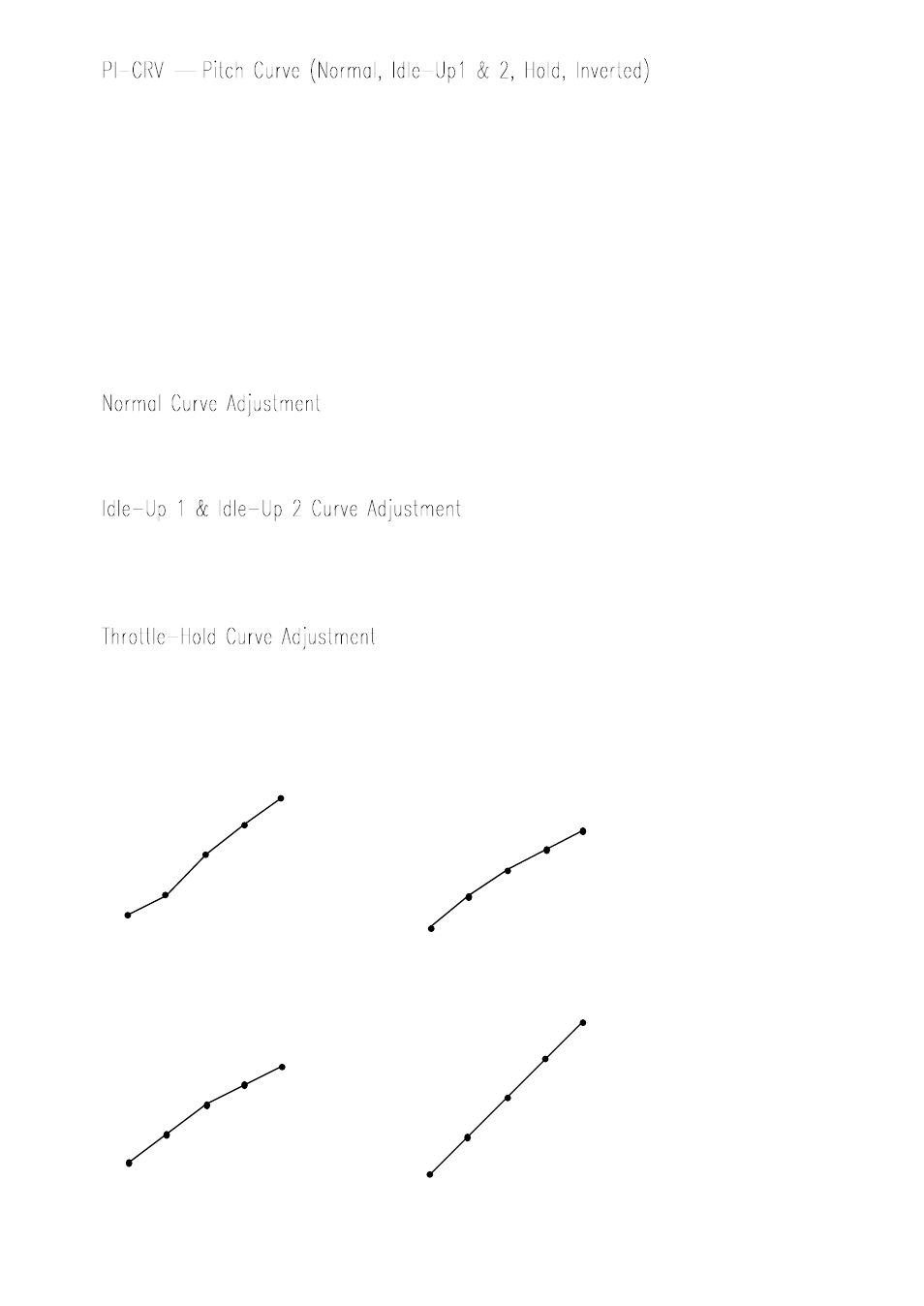 PI-CRV — Pitch Curve (Normal, Idle-Up1 & 2, Hold, Inverted)

Normal Curve Adjustment

Idle-Up 1 & Idle-Up 2 Curve Adjustment

Throttle-Hold Curve Adjustment